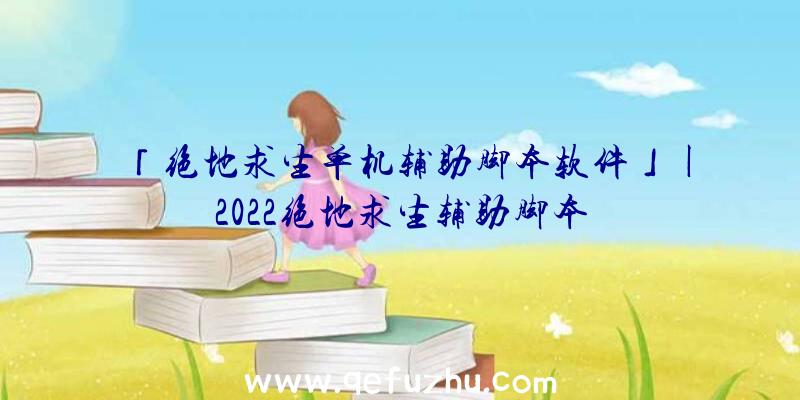 「绝地求生单机辅助脚本软件」|2022绝地求生辅助脚本

www.qefuzhu.com